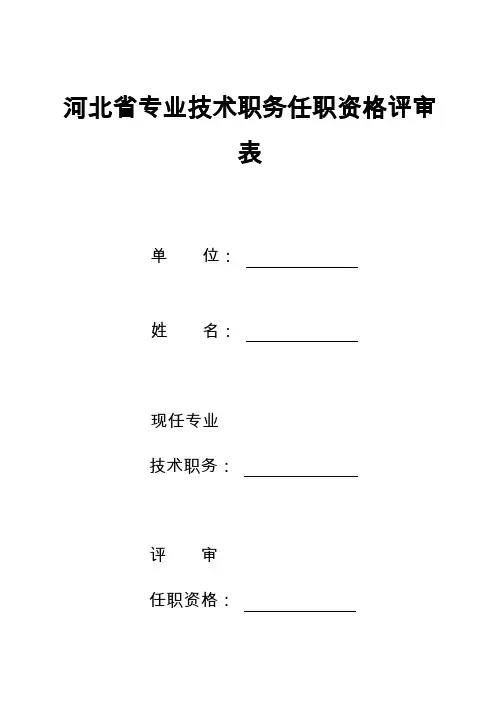 河北省专业技术职务任职资格评审表

单　　位：

姓　　名：

现任专业
技术职务：

评　　审
任职资格：